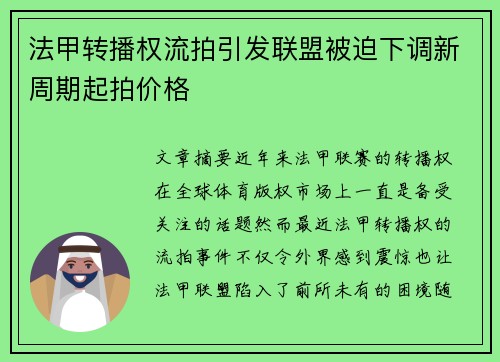 法甲转播权流拍引发联盟被迫下调新周期起拍价格

文章摘要近年来法甲联赛的转播权在全球体育版权市场上一直是备受关注的话题然而最近法甲转播权的流拍事件不仅令外界感到震惊也让法甲联盟陷入了前所未有的困境随